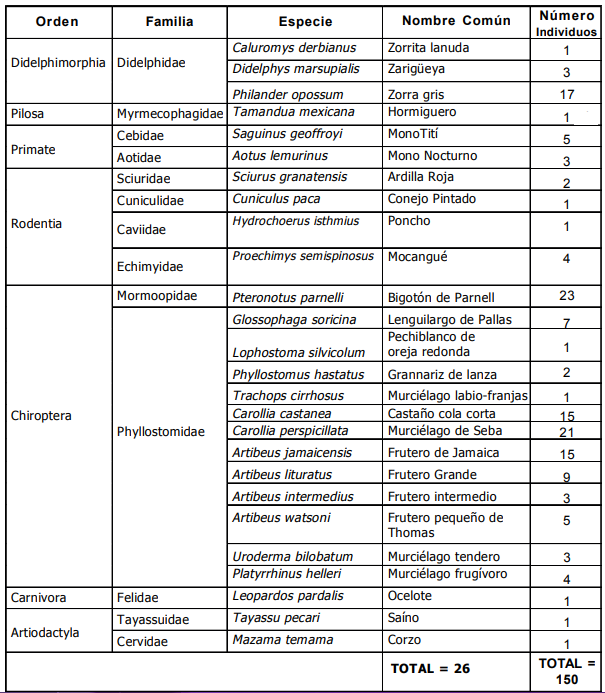 | Orden | Familia | Especie | Nombre Común | Número Individuos |
|---|---|---|---|---|
| Didelphimorphia | Didelphidae | Caluromys derbianus | Zorrita lanuda | 1 |
| | | Didelphys marsupialis | Zarigüeya | 3 |
| | | Philander opossum | Zorra gris | 17 |
| Pilosa | Myrmecophagidae | Tamandua mexicana | Hormiguero | 1 |
| Primate | Cebidae | Saguinus geoffroyi | MonoTití | 5 |
| | Aotidae | Aotus lemurinus | Mono Nocturno | 3 |
| Rodentia | Sciuridae | Sciurus granatensis | Ardilla Roja | 2 |
| | Cuniculidae | Cuniculus paca | Conejo Pintado | 1 |
| | Caviidae | Hydrochoerus isthmius | Poncho | 1 |
| | Echimyidae | Proechimys semispinosus | Mocangué | 4 |
| Chiroptera | Mormoopidae | Pteronotus parnelli | Bigotón de Parnell | 23 |
| | Phyllostomidae | Glossophaga soricina | Lenguilargo de Pallas | 7 |
| | | Lophostoma silvicolum | Pechiblanco de oreja redonda | 1 |
| | | Phyllostomus hastatus | Grannariz de lanza | 2 |
| | | Trachops cirrhosus | Murciélago labio-franjas | 1 |
| | | Carollia castanea | Castaño cola corta | 15 |
| | | Carollia perspicillata | Murciélago de Seba | 21 |
| | | Artibeus jamaicensis | Frutero de Jamaica | 15 |
| | | Artibeus lituratus | Frutero Grande | 9 |
| | | Artibeus intermedius | Frutero intermedio | 3 |
| | | Artibeus watsoni | Frutero pequeño de Thomas | 5 |
| | | Uroderma bilobatum | Murciélago tendero | 3 |
| | | Platyrrhinus helleri | Murciélago frugívoro | 4 |
| Carnivora | Felidae | Leopardos pardalis | Ocelote | 1 |
| Artiodactyla | Tayassuidae | Tayassu pecari | Saíno | 1 |
| | Cervidae | Mazama temama | Corzo | 1 |
| | | | TOTAL = 26 | TOTAL = 150 |